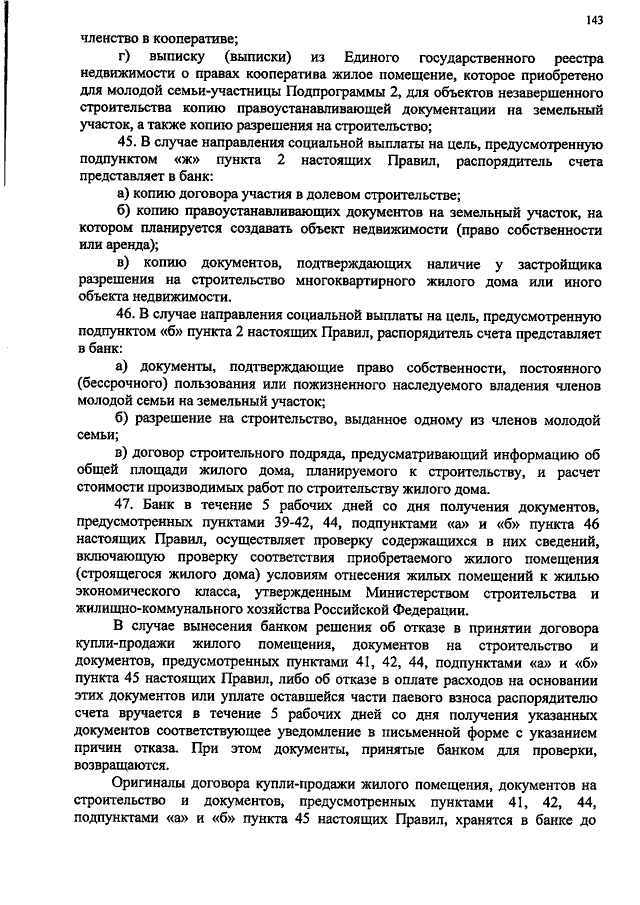 143

членство в кооперативе;

г) выписку (выписки) из Единого государственного реестра недвижимости о правах кооператива жилое помещение, которое приобретено для молодой семьи-участницы Подпрограммы 2, для объектов незавершенного строительства копию правоустанавливающей документации на земельный участок, а также копию разрешения на строительство;

45. В случае направления социальной выплаты на цель, предусмотренную подпунктом «ж» пункта 2 настоящих Правил, распорядитель счета представляет в банк:

а) копию договора участия в долевом строительстве;

б) копию правоустанавливающих документов на земельный участок, на котором планируется создавать объект недвижимости (право собственности или аренда);

в) копию документов, подтверждающих наличие у застройщика разрешения на строительство многоквартирного жилого дома или иного объекта недвижимости.

46. В случае направления социальной выплаты на цель, предусмотренную подпунктом «б» пункта 2 настоящих Правил, распорядитель счета представляет в банк:

а) документы, подтверждающие право собственности, постоянного (бессрочного) пользования или пожизненного наследуемого владения членов молодой семьи на земельный участок;

б) разрешение на строительство, выданное одному из членов молодой семьи;

в) договор строительного подряда, предусматривающий информацию об общей площади жилого дома, планируемого к строительству, и расчет стоимости производимых работ по строительству жилого дома.

47. Банк в течение 5 рабочих дней со дня получения документов, предусмотренных пунктами 39-42, 44, подпунктами «а» и «б» пункта 46 настоящих Правил, осуществляет проверку содержащихся в них сведений, включающую проверку соответствия приобретаемого жилого помещения (строящегося жилого дома) условиям отнесения жилых помещений к жилью экономического класса, утвержденным Министерством строительства и жилищно-коммунального хозяйства Российской Федерации.

В случае вынесения банком решения об отказе в принятии договора купли-продажи жилого помещения, документов на строительство и документов, предусмотренных пунктами 41, 42, 44, подпунктами «а» и «б» пункта 45 настоящих Правил, либо об отказе в оплате расходов на основании этих документов или уплате оставшейся части паевого взноса распорядителю счета вручается в течение 5 рабочих дней со дня получения указанных документов соответствующее уведомление в письменной форме с указанием причин отказа. При этом документы, принятые банком для проверки, возвращаются.

Оригиналы договора купли-продажи жилого помещения, документов на строительство и документов, предусмотренных пунктами 41, 42, 44, подпунктами «а» и «б» пункта 45 настоящих Правил, хранятся в банке до